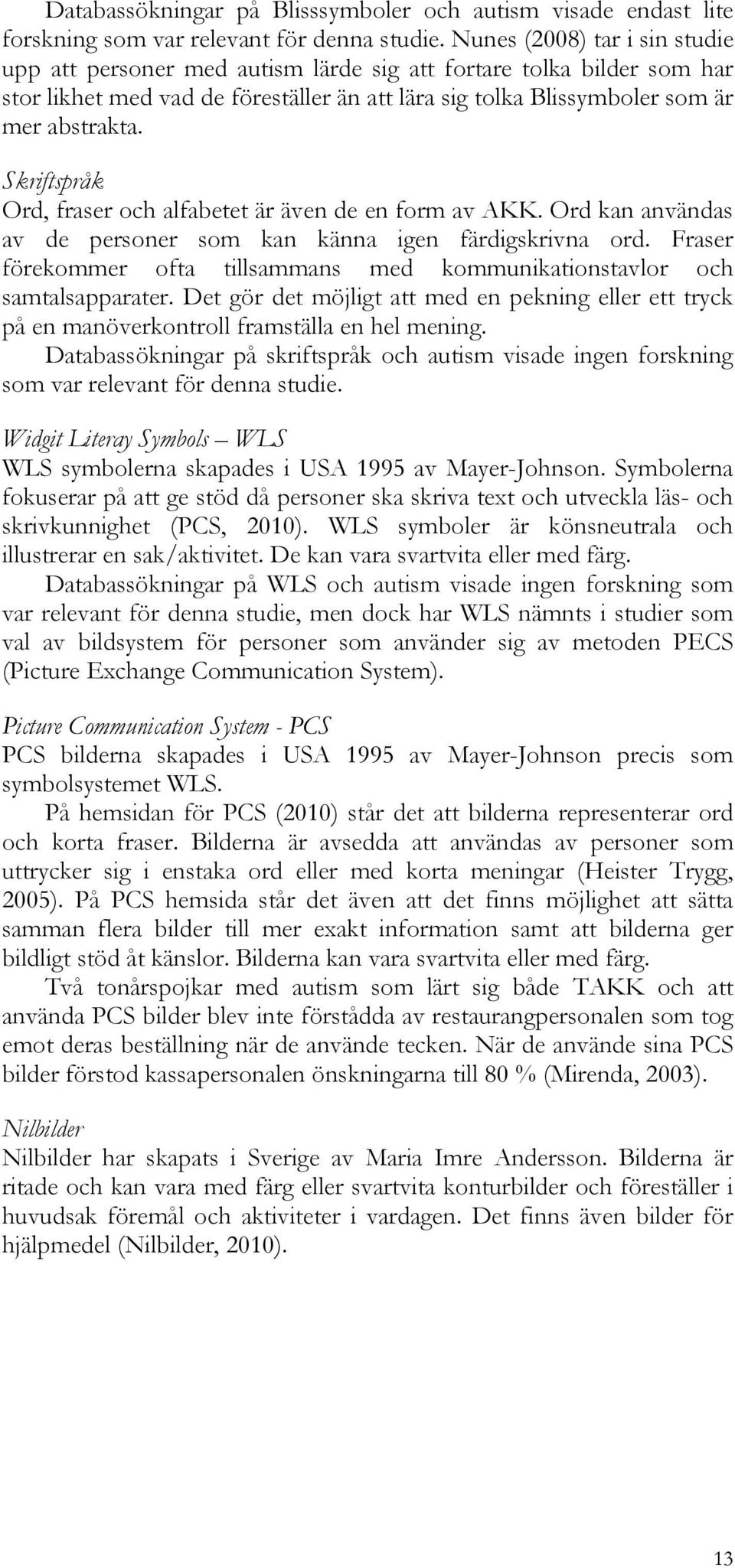 Databassökningar på Blisssymboler och autism visade endast lite forskning som var relevant för denna studie. Nunes (2008) tar i sin studie upp att personer med autism lärde sig att fortare tolka bilder som har stor likhet med vad de föreställer än att lära sig tolka Blissymboler som är mer abstrakta.

Skriftspråk
Ord, fraser och alfabetet är även de en form av AKK. Ord kan användas av de personer som kan känna igen färdigskrivna ord. Fraser förekommer ofta tillsammans med kommunikationstavlor och samtalsapparater. Det gör det möjligt att med en pekning eller ett tryck på en manöverkontroll framställa en hel mening.
Databassökningar på skriftspråk och autism visade ingen forskning som var relevant för denna studie.

Widgit Literay Symbols – WLS
WLS symbolerna skapades i USA 1995 av Mayer-Johnson. Symbolerna fokuserar på att ge stöd då personer ska skriva text och utveckla läs- och skrivkunnighet (PCS, 2010). WLS symboler är könsneutrala och illustrerar en sak/aktivitet. De kan vara svartvita eller med färg.
Databassökningar på WLS och autism visade ingen forskning som var relevant för denna studie, men dock har WLS nämnts i studier som val av bildsystem för personer som använder sig av metoden PECS (Picture Exchange Communication System).

Picture Communication System - PCS
PCS bilderna skapades i USA 1995 av Mayer-Johnson precis som symbolsystemet WLS.
På hemsidan för PCS (2010) står det att bilderna representerar ord och korta fraser. Bilderna är avsedda att användas av personer som uttrycker sig i enstaka ord eller med korta meningar (Heister Trygg, 2005). På PCS hemsida står det även att det finns möjlighet att sätta samman flera bilder till mer exakt information samt att bilderna ger bildligt stöd åt känslor. Bilderna kan vara svartvita eller med färg.
Två tonårspojkar med autism som lärt sig både TAKK och att använda PCS bilder blev inte förstådda av restaurangpersonalen som tog emot deras beställning när de använde tecken. När de använde sina PCS bilder förstod kassapersonalen önskningarna till 80 % (Mirenda, 2003).

Nilbilder
Nilbilder har skapats i Sverige av Maria Imre Andersson. Bilderna är ritade och kan vara med färg eller svartvita konturbilder och föreställer i huvudsak föremål och aktiviteter i vardagen. Det finns även bilder för hjälpmedel (Nilbilder, 2010).

13